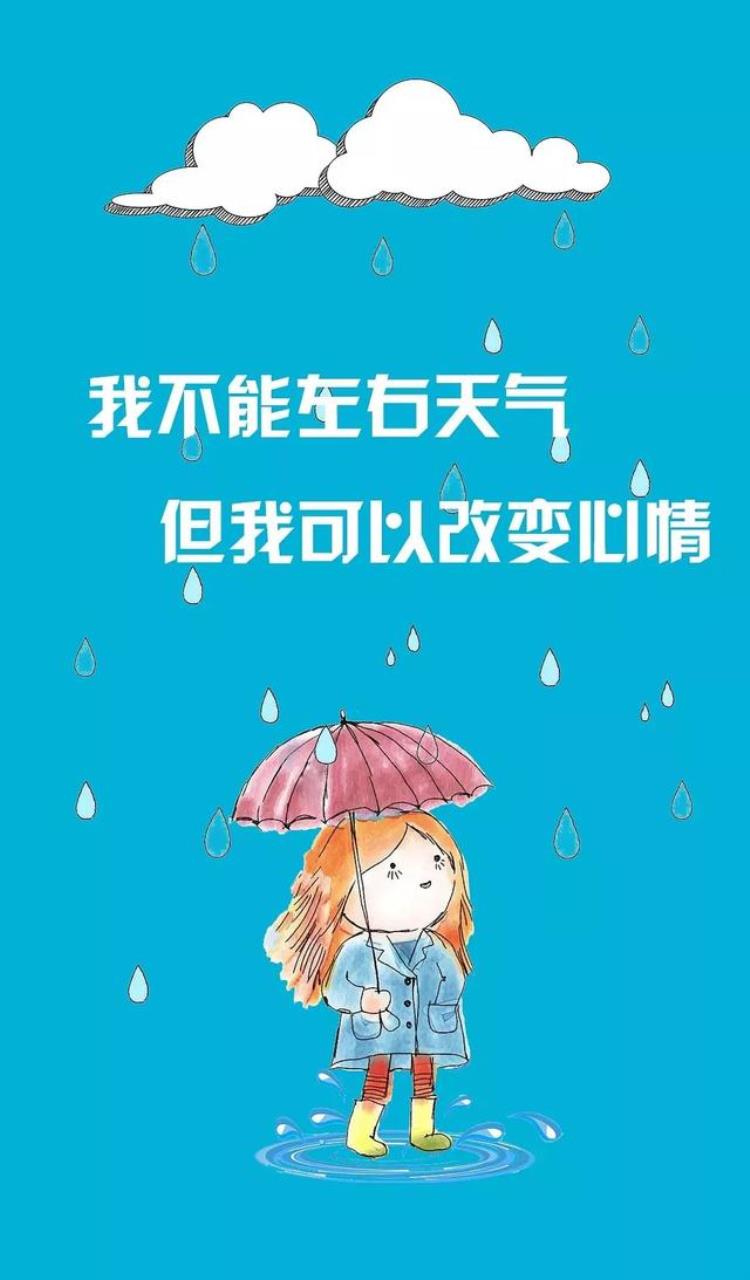 我不能左右天气
但我可以改变心情